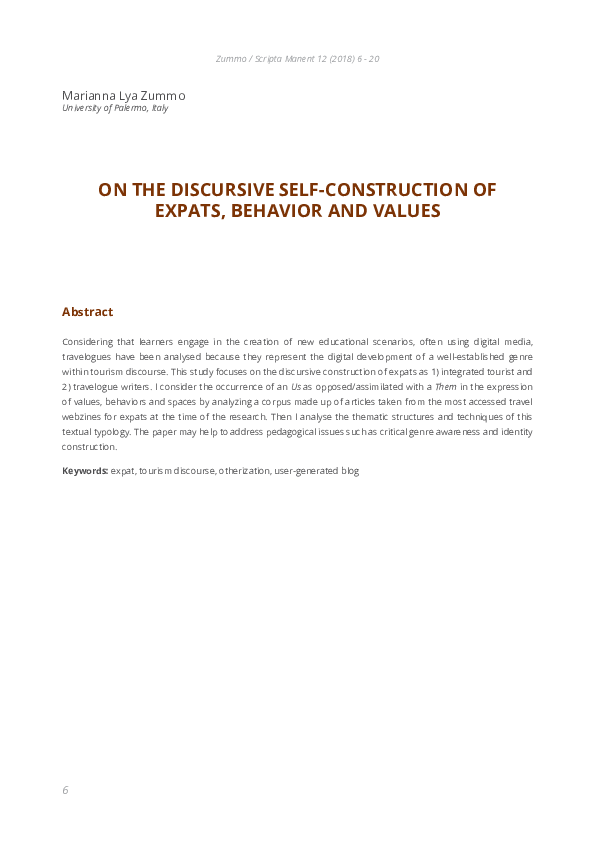 Zummo / Scripta Manent 12 (2018) 6 - 20

Marianna Lya Zummo
University of Palermo, Italy

ON THE DISCURSIVE SELF-CONSTRUCTION OF EXPATS, BEHAVIOR AND VALUES

Abstract

Considering that learners engage in the creation of new educational scenarios, often using digital media, travelogues have been analysed because they represent the digital development of a well-established genre within tourism discourse. This study focuses on the discursive construction of expats as 1) integrated tourist and 2) travelogue writers. I consider the occurrence of an Us as opposed/assimilated with a Them in the expression of values, behaviors and spaces by analyzing a corpus made up of articles taken from the most accessed travel webzines for expats at the time of the research. Then I analyse the thematic structures and techniques of this textual typology. The paper may help to address pedagogical issues such as critical genre awareness and identity construction.

Keywords: expat, tourism discourse, otherization, user-generated blog

6